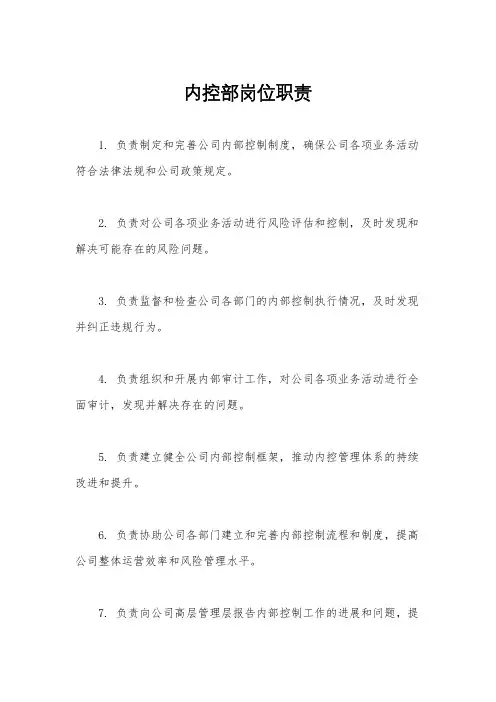 内控部岗位职责

1. 负责制定和完善公司内部控制制度，确保公司各项业务活动符合法律法规和公司政策规定。

2. 负责对公司各项业务活动进行风险评估和控制，及时发现和解决可能存在的风险问题。

3. 负责监督和检查公司各部门的内部控制执行情况，及时发现并纠正违规行为。

4. 负责组织和开展内部审计工作，对公司各项业务活动进行全面审计，发现并解决存在的问题。

5. 负责建立健全公司内部控制框架，推动内控管理体系的持续改进和提升。

6. 负责协助公司各部门建立和完善内部控制流程和制度，提高公司整体运营效率和风险管理水平。

7. 负责向公司高层管理层报告内部控制工作的进展和问题，提